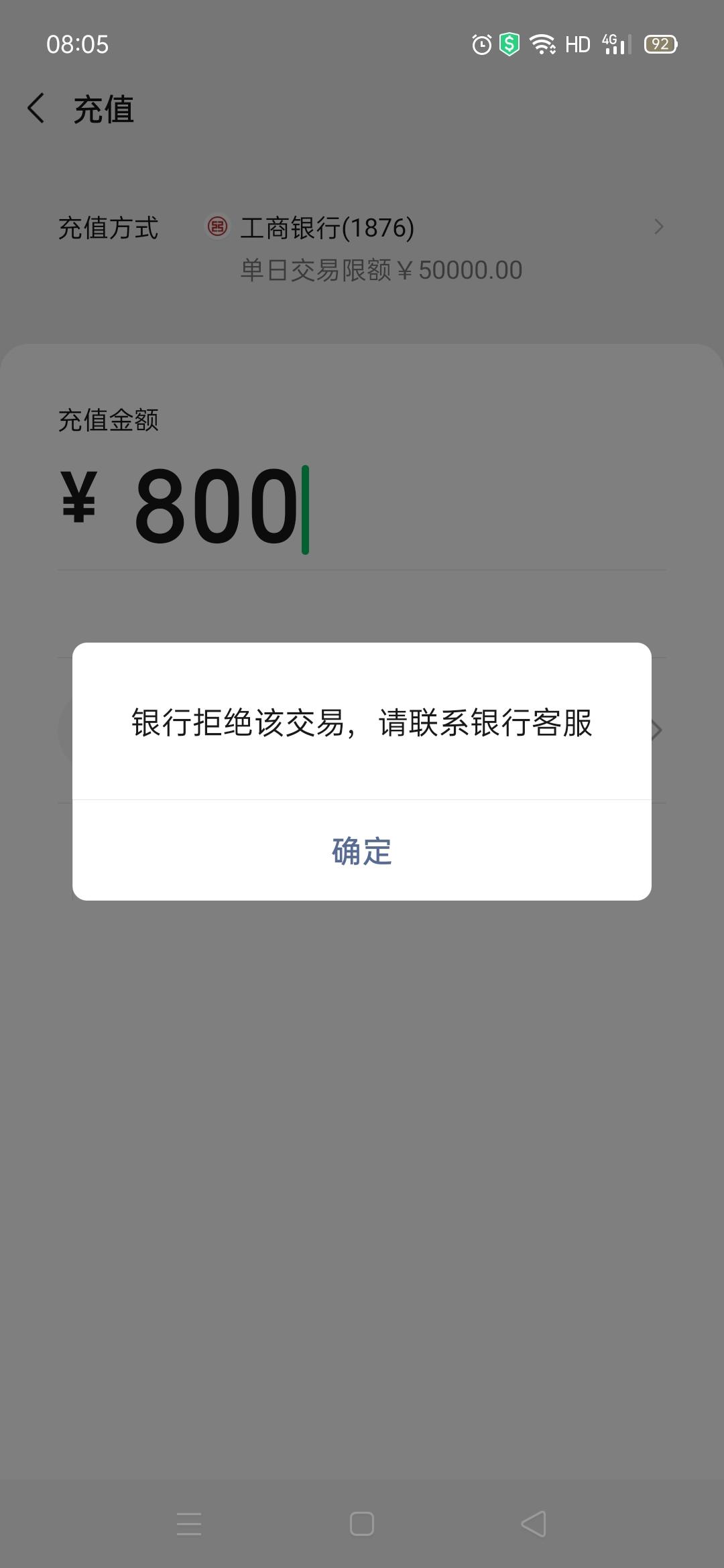 08:05 HD 4G 92

充值

充值方式 工商银行(1876)
单日交易限额￥50000.00

充值金额

¥ 800

银行拒绝该交易，请联系银行客服

确定